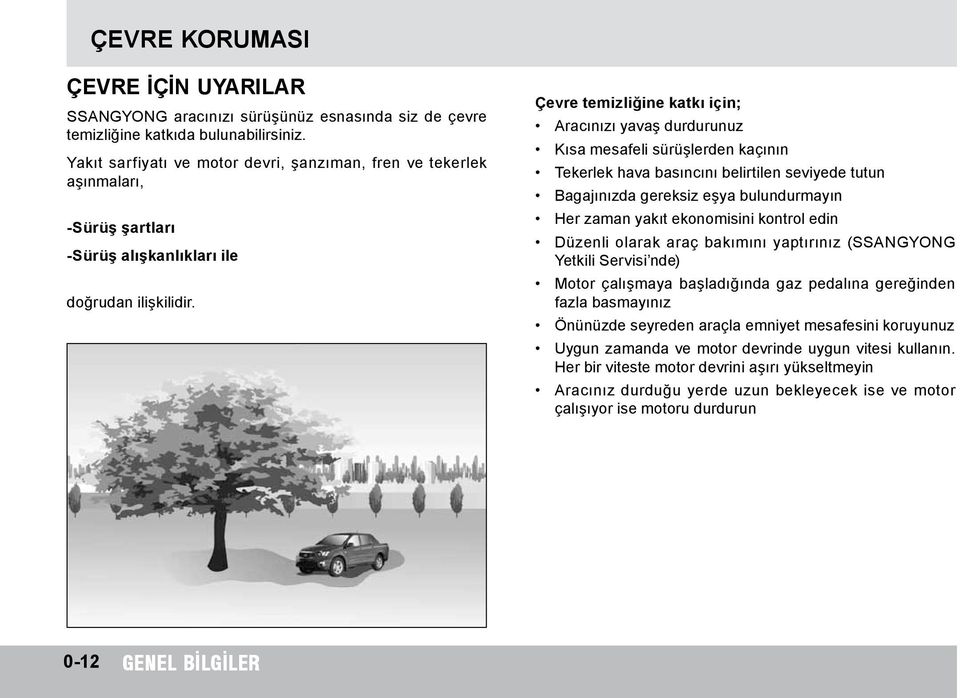 ÇEVRE KORUMASI

ÇEVRE İÇİN UYARILAR

SSANGYONG aracınızı sürüşünüz esnasında siz de çevre temizliğine katkıda bulunabilirsiniz.

Yakıt sarfiyatı ve motor devri, şanzıman, fren ve tekerlek aşınmaları,

-Sürüş şartları

-Sürüş alışkanlıkları ile

doğrudan ilişkilidir.

Çevre temizliğine katkı için;

• Aracınızı yavaş durdurunuz
• Kısa mesafeli sürüşlerden kaçının
• Tekerlek hava basıncını belirtilen seviyede tutun
• Bagajınızda gereksiz eşya bulundurmayın
• Her zaman yakıt ekonomisini kontrol edin
• Düzenli olarak araç bakımını yaptırınız (SSANGYONG Yetkili Servisi'nde)
• Motor çalışmaya başladığında gaz pedalına gereğinden fazla basmayınız
• Önünüzde seyreden araçla emniyet mesafesini koruyunuz
• Uygun zamanda ve motor devrinde uygun vitesi kullanın. Her bir viteste motor devrini aşırı yükseltmeyin
• Aracınız durduğu yerde uzun bekleyecek ise ve motor çalışıyor ise motoru durdurun

0-12 GENEL BİLGİLER